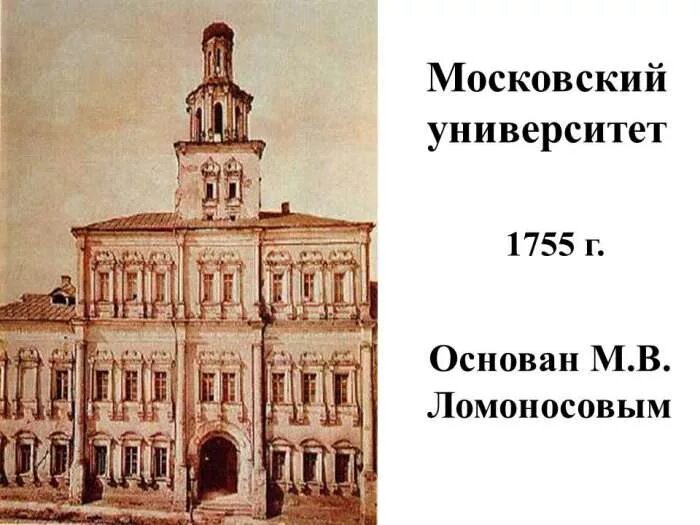 Московский университет

1755 г.

Основан М.В. Ломоносовым